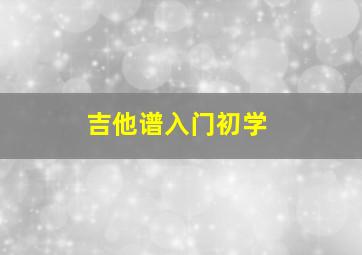 吉他谱入门初学